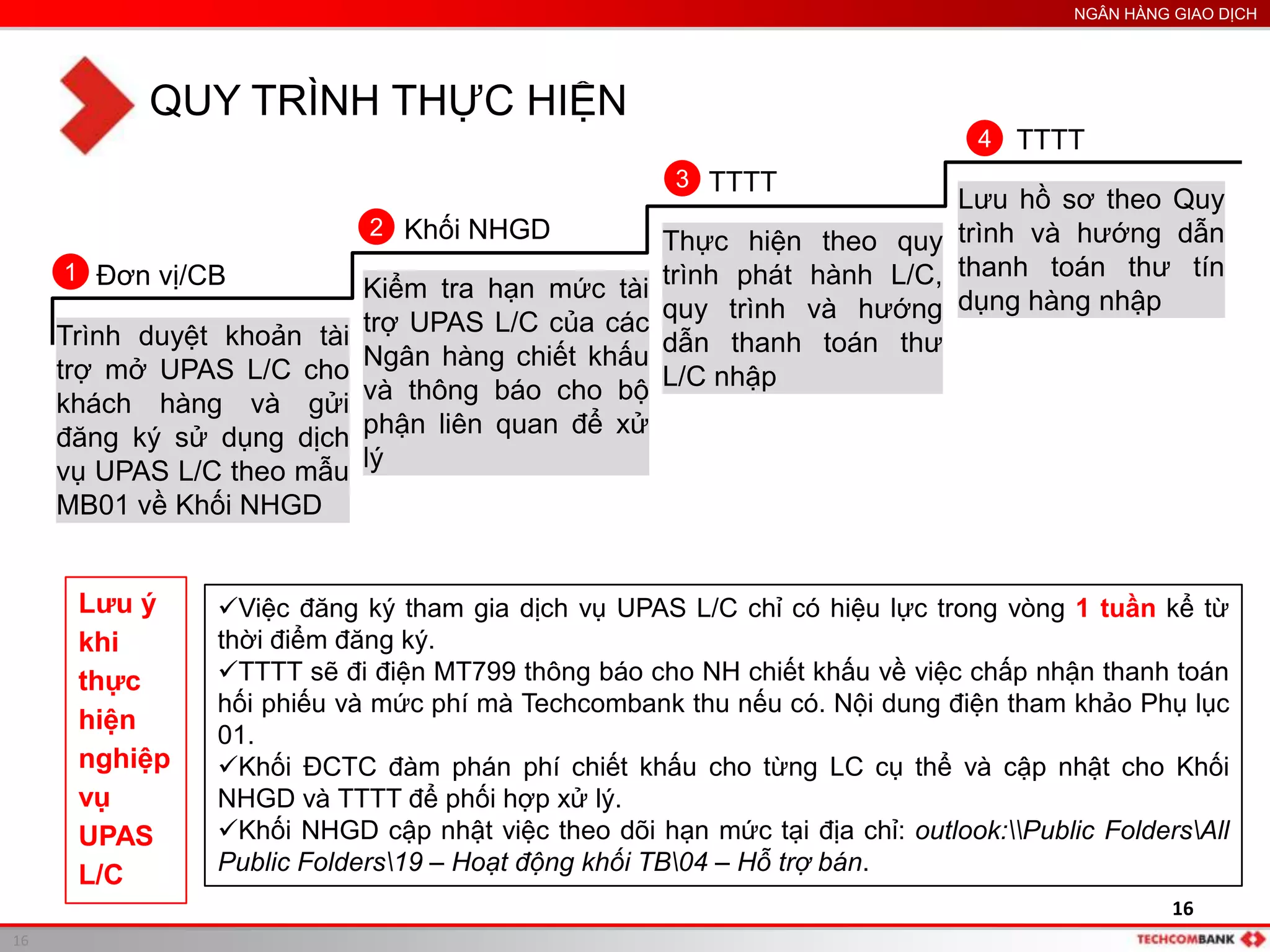 NGÂN HÀNG GIAO DỊCH

QUY TRÌNH THỰC HIỆN

1 Đơn vị/CB

Trình duyệt khoản tài trợ mở UPAS L/C cho khách hàng và gửi đăng ký sử dụng dịch vụ UPAS L/C theo mẫu MB01 về Khối NHGD

2 Khối NHGD

Kiểm tra hạn mức tài trợ UPAS L/C của các Ngân hàng chiết khấu và thông báo cho bộ phận liên quan để xử lý

3 TTTT

Thực hiện theo quy trình phát hành L/C, quy trình và hướng dẫn thanh toán thư L/C nhập

4 TTTT

Lưu hồ sơ theo Quy trình và hướng dẫn thanh toán thư tín dụng hàng nhập

Lưu ý khi thực hiện nghiệp vụ UPAS L/C

✓Việc đăng ký tham gia dịch vụ UPAS L/C chỉ có hiệu lực trong vòng 1 tuần kể từ thời điểm đăng ký.
✓TTTT sẽ đi điện MT799 thông báo cho NH chiết khấu về việc chấp nhận thanh toán hối phiếu và mức phí mà Techcombank thu nếu có. Nội dung điện tham khảo Phụ lục 01.
✓Khối ĐCTC đàm phán phí chiết khấu cho từng LC cụ thể và cập nhật cho Khối NHGD và TTTT để phối hợp xử lý.
✓Khối NHGD cập nhật việc theo dõi hạn mức tại địa chỉ: outlook:\\Public Folders\All Public Folders\19 – Hoạt động khối TB\04 – Hỗ trợ bán.

16

16

TECHCOMBANK